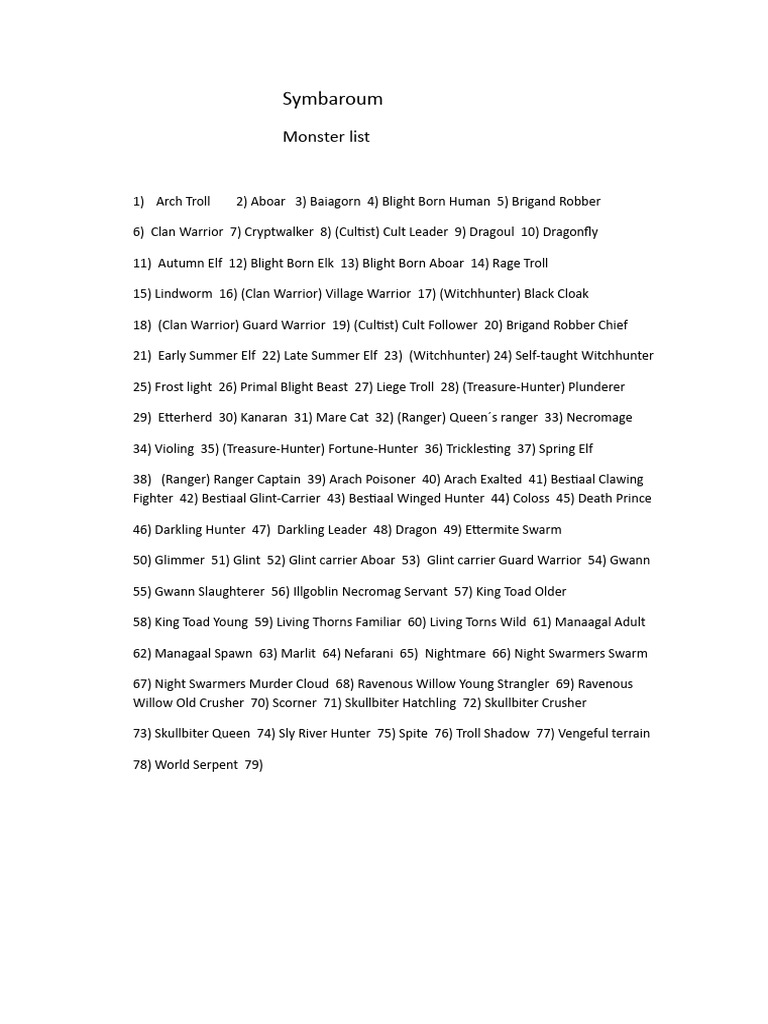 Symbaroum

Monster list

1) Arch Troll 2) Aboar 3) Baiagorn 4) Blight Born Human 5) Brigand Robber

6) Clan Warrior 7) Cryptwalker 8) (Cultist) Cult Leader 9) Dragoul 10) Dragonfly

11) Autumn Elf 12) Blight Born Elk 13) Blight Born Aboar 14) Rage Troll

15) Lindworm 16) (Clan Warrior) Village Warrior 17) (Witchhunter) Black Cloak

18) (Clan Warrior) Guard Warrior 19) (Cultist) Cult Follower 20) Brigand Robber Chief

21) Early Summer Elf 22) Late Summer Elf 23) (Witchhunter) 24) Self-taught Witchhunter

25) Frost light 26) Primal Blight Beast 27) Liege Troll 28) (Treasure-Hunter) Plunderer

29) Etterherd 30) Kanaran 31) Mare Cat 32) (Ranger) Queen´s ranger 33) Necromage

34) Violing 35) (Treasure-Hunter) Fortune-Hunter 36) Tricklesting 37) Spring Elf

38) (Ranger) Ranger Captain 39) Arach Poisoner 40) Arach Exalted 41) Bestiaal Clawing Fighter 42) Bestiaal Glint-Carrier 43) Bestiaal Winged Hunter 44) Coloss 45) Death Prince

46) Darkling Hunter 47) Darkling Leader 48) Dragon 49) Ettermite Swarm

50) Glimmer 51) Glint 52) Glint carrier Aboar 53) Glint carrier Guard Warrior 54) Gwann

55) Gwann Slaughterer 56) Illgoblin Necromag Servant 57) King Toad Older

58) King Toad Young 59) Living Thorns Familiar 60) Living Torns Wild 61) Manaagal Adult

62) Managaal Spawn 63) Marlit 64) Nefarani 65) Nightmare 66) Night Swarmers Swarm

67) Night Swarmers Murder Cloud 68) Ravenous Willow Young Strangler 69) Ravenous Willow Old Crusher 70) Scorner 71) Skullbiter Hatchling 72) Skullbiter Crusher

73) Skullbiter Queen 74) Sly River Hunter 75) Spite 76) Troll Shadow 77) Vengeful terrain

78) World Serpent 79)